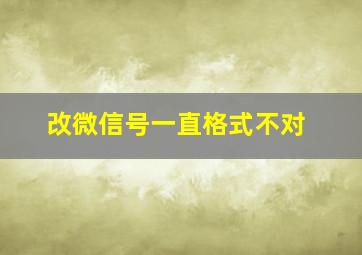 改微信号一直格式不对